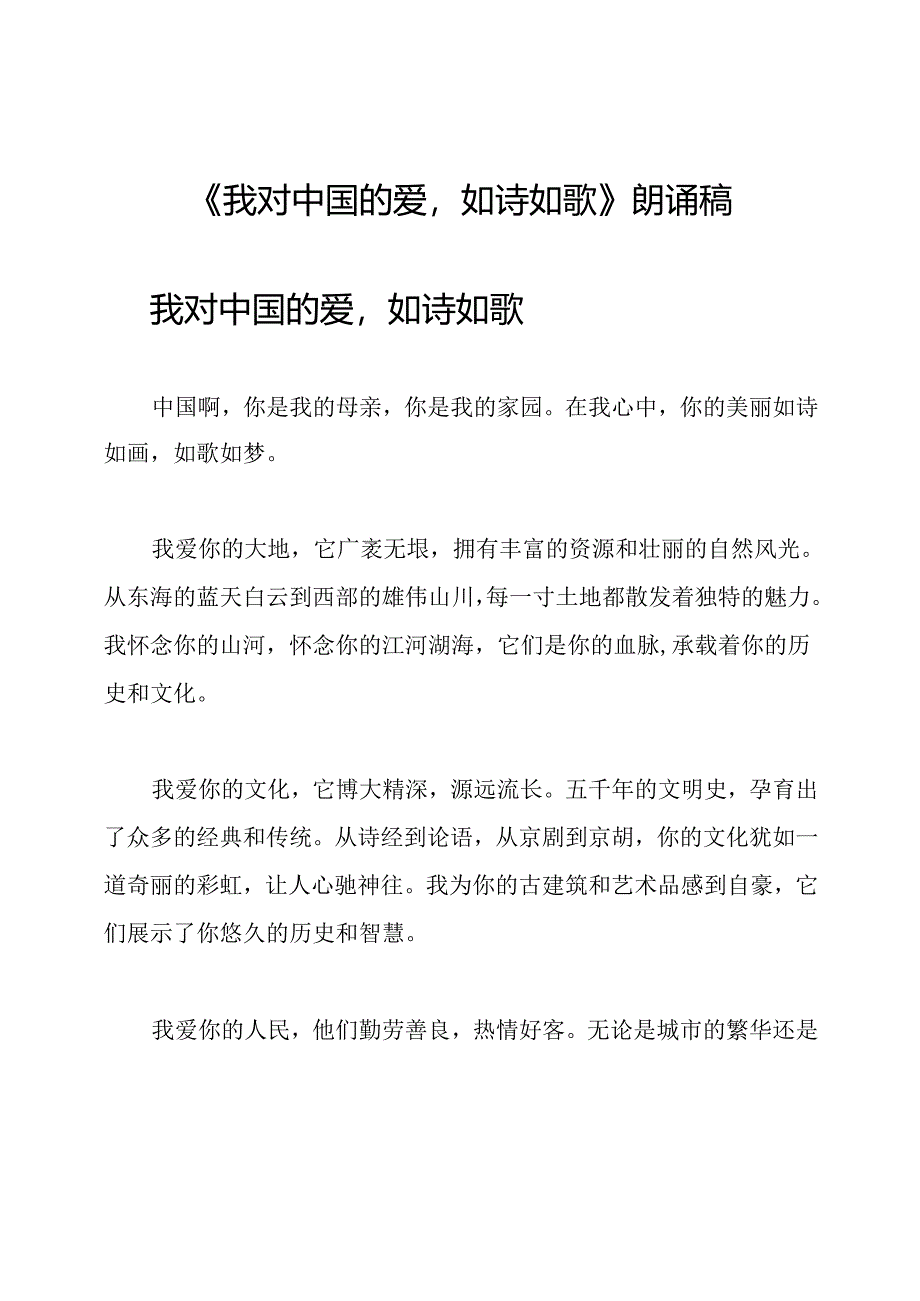 《我对中国的爱，如诗如歌》朗诵稿

我对中国的爱，如诗如歌

中国啊，你是我的母亲，你是我的家园。在我心中，你的美丽如诗如画，如歌如梦。

我爱你的大地，它广袤无垠，拥有丰富的资源和壮丽的自然风光。从东海的蓝天白云到西部的雄伟山川，每一寸土地都散发着独特的魅力。我怀念你的山河，怀念你的江河湖海，它们是你的血脉，承载着你的历史和文化。

我爱你的文化，它博大精深，源远流长。五千年的文明史，孕育出了众多的经典和传统。从诗经到论语，从京剧到京胡，你的文化犹如一道奇丽的彩虹，让人心驰神往。我为你的古建筑和艺术品感到自豪，它们展示了你悠久的历史和智慧。

我爱你的人民，他们勤劳善良，热情好客。无论是城市的繁华还是